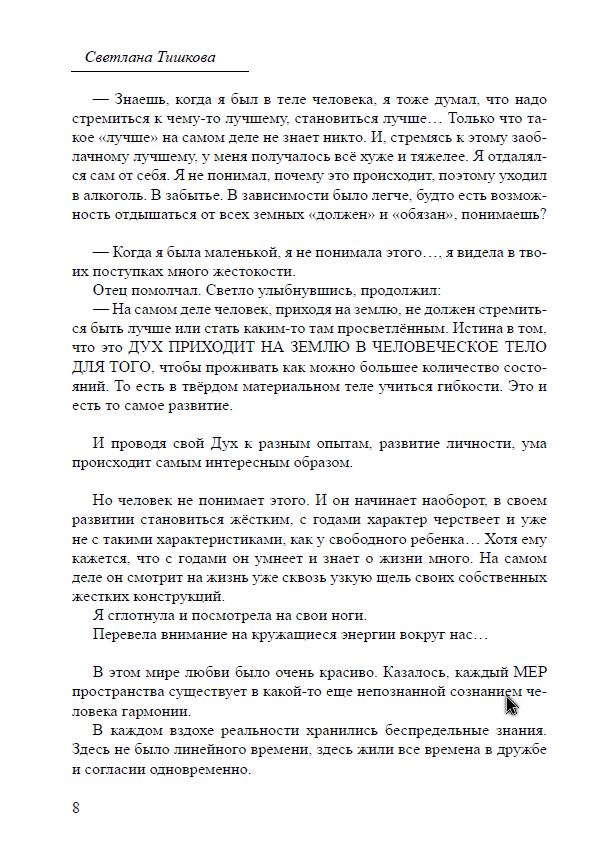 Светлана Тишкова

— Знаешь, когда я был в теле человека, я тоже думал, что надо стремиться к чему-то лучшему, становиться лучше… Только что такое «лучше» на самом деле не знает никто. И, стремясь к этому заоблачному лучшему, у меня получалось всё хуже и тяжелее. Я отдалялся сам от себя. Я не понимал, почему это происходит, поэтому уходил в алкоголь. В забытье. В зависимости было легче, будто есть возможность отдышаться от всех земных «должен» и «обязан», понимаешь?

— Когда я была маленькой, я не понимала этого…, я видела в твоих поступках много жестокости.

Отец помолчал. Светло улыбнувшись, продолжил:

— На самом деле человек, приходя на землю, не должен стремиться быть лучше или стать каким-то там просветлённым. Истина в том, что это ДУХ ПРИХОДИТ НА ЗЕМЛЮ В ЧЕЛОВЕЧЕСКОЕ ТЕЛО ДЛЯ ТОГО, чтобы проживать как можно большее количество состояний. То есть в твёрдом материальном теле учиться гибкости. Это и есть то самое развитие.

И проводя свой Дух к разным опытам, развитие личности, ума происходит самым интересным образом.

Но человек не понимает этого. И он начинает наоборот, в своем развитии становиться жёстким, с годами характер черствеет и уже не с такими характеристиками, как у свободного ребенка… Хотя ему кажется, что с годами он умнеет и знает о жизни много. На самом деле он смотрит на жизнь уже сквозь узкую щель своих собственных жестких конструкций.

Я сглотнула и посмотрела на свои ноги.

Перевела внимание на кружащиеся энергии вокруг нас…

В этом мире любви было очень красиво. Казалось, каждый МЕР пространства существует в какой-то еще непознанной сознанием человека гармонии.

В каждом вздохе реальности хранились беспредельные знания. Здесь не было линейного времени, здесь жили все времена в дружбе и согласии одновременно.

8